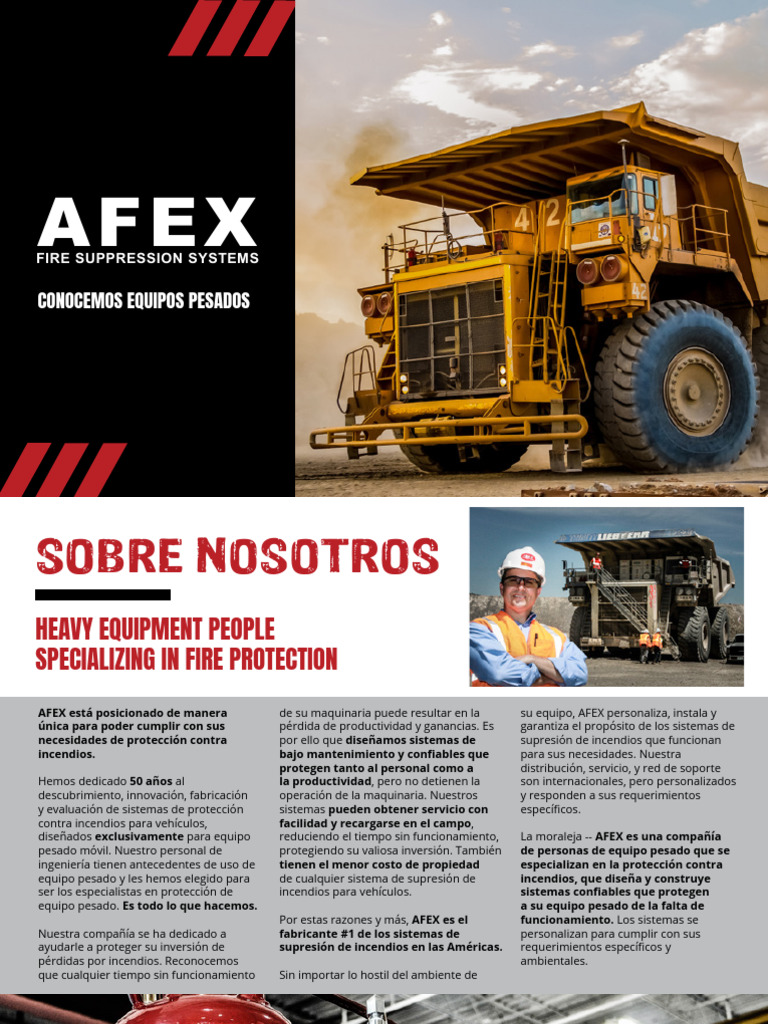 AFEX
FIRE SUPPRESSION SYSTEMS

CONOCEMOS EQUIPOS PESADOS

SOBRE NOSOTROS

HEAVY EQUIPMENT PEOPLE
SPECIALIZING IN FIRE PROTECTION

AFEX está posicionado de manera única para poder cumplir con sus necesidades de protección contra incendios.

Hemos dedicado 50 años al descubrimiento, innovación, fabricación y evaluación de sistemas de protección contra incendios para vehículos, diseñados exclusivamente para equipo pesado móvil. Nuestro personal de ingeniería tienen antecedentes de uso de equipo pesado y les hemos elegido para ser los especialistas en protección de equipo pesado. Es todo lo que hacemos.

Nuestra compañía se ha dedicado a ayudarle a proteger su inversión de pérdidas por incendios. Reconocemos que cualquier tiempo sin funcionamiento de su maquinaria puede resultar en la pérdida de productividad y ganancias. Es por ello que diseñamos sistemas de bajo mantenimiento y confiables que protegen tanto al personal como a la productividad, pero no detienen la operación de la maquinaria. Nuestros sistemas pueden obtener servicio con facilidad y recargarse en el campo, reduciendo el tiempo sin funcionamiento, protegiendo su valiosa inversión. También tienen el menor costo de propiedad de cualquier sistema de supresión de incendios para vehículos.

Por estas razones y más, AFEX es el fabricante #1 de los sistemas de supresión de incendios en las Américas.

Sin importar lo hostil del ambiente de su equipo, AFEX personaliza, instala y garantiza el propósito de los sistemas de supresión de incendios que funcionan para sus necesidades. Nuestra distribución, servicio, y red de soporte son internacionales, pero personalizados y responden a sus requerimientos específicos.

La moraleja -- AFEX es una compañía de personas de equipo pesado que se especializan en la protección contra incendios, que diseña y construye sistemas confiables que protegen a su equipo pesado de la falta de funcionamiento. Los sistemas se personalizan para cumplir con sus requerimientos específicos y ambientales.